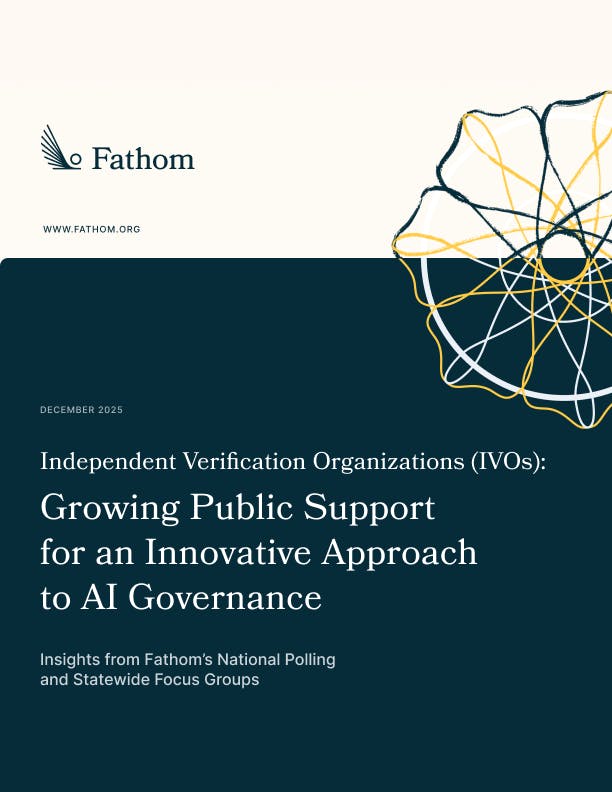 Fathom

WWW.FATHOM.ORG

DECEMBER 2025

Independent Verification Organizations (IVOs):

Growing Public Support for an Innovative Approach to AI Governance

Insights from Fathom's National Polling and Statewide Focus Groups